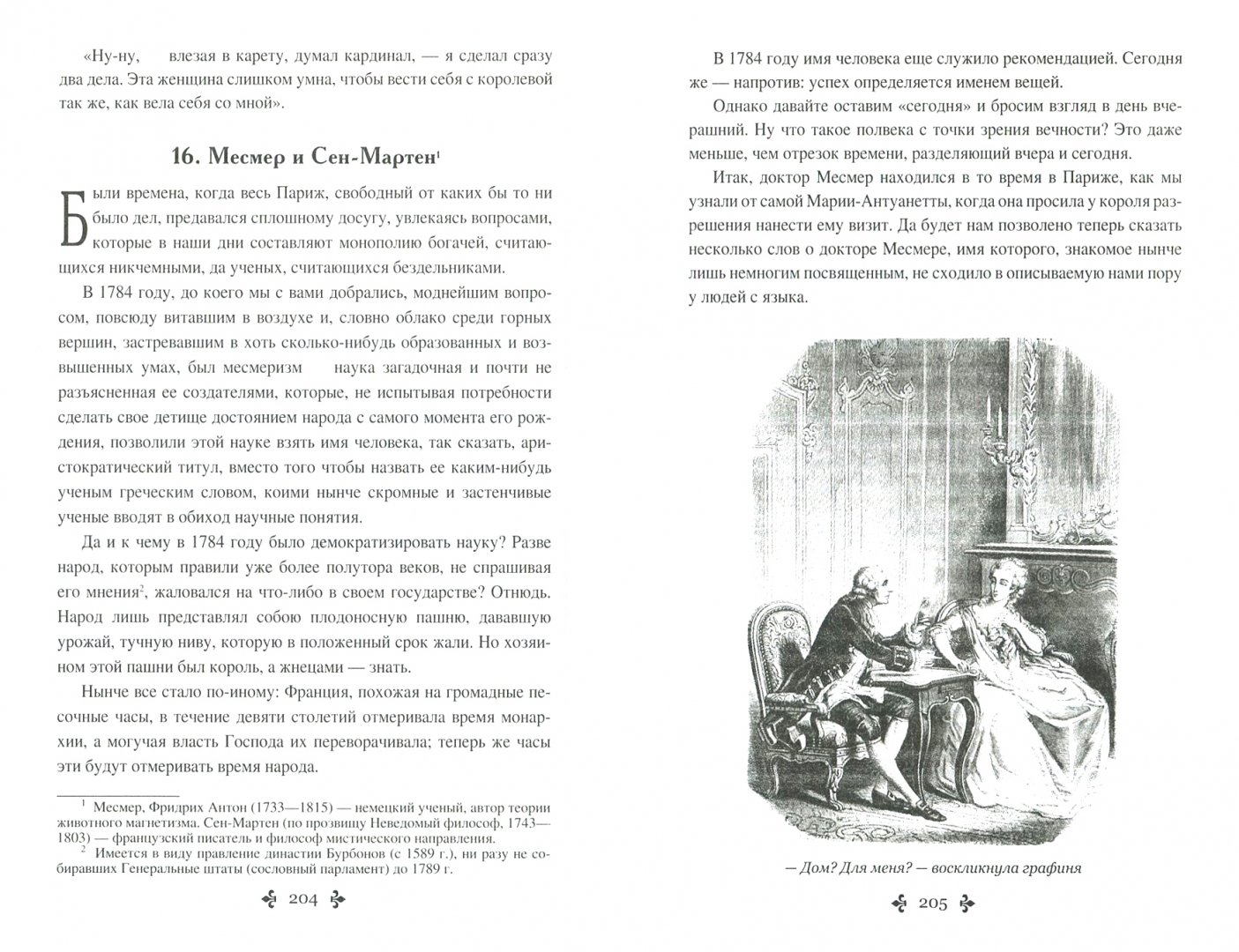 «Ну-ну, влезая в карету, думал кардинал, — я сделал сразу два дела. Эта женщина слишком умна, чтобы вести себя с королевой так же, как вела себя со мной».

16. Месмер и Сен-Мартен$^1$

Были времена, когда весь Париж, свободный от каких бы то ни было дел, предавался сплошному досугу, увлекаясь вопросами, которые в наши дни составляют монополию богачей, считающихся никчемными, да ученых, считающихся бездельниками.

В 1784 году, до коего мы с вами добрались, моднейшим вопросом, повсюду витавшим в воздухе и, словно облако среди горных вершин, застревавшим в хоть сколько-нибудь образованных и возвышенных умах, был месмеризм наука загадочная и почти не разъясненная ее создателями, которые, не испытывая потребности сделать свое детище достоянием народа с самого момента его рождения, позволили этой науке взять имя человека, так сказать, аристократический титул, вместо того чтобы назвать ее каким-нибудь ученым греческим словом, коими нынче скромные и застенчивые ученые вводят в обиход научные понятия.

Да и к чему в 1784 году было демократизировать науку? Разве народ, которым правили уже более полутора веков, не спрашивая его мнения$^2$, жаловался на что-либо в своем государстве? Отнюдь. Народ лишь представлял собою плодоносную пашню, дававшую урожай, тучную ниву, которую в положенный срок жали. Но хозяином этой пашни был король, а жнецами — знать.

Нынче все стало по-иному: Франция, похожая на громадные песочные часы, в течение девяти столетий отмеривала время монархии, а могучая власть Господа их переворачивала; теперь же часы эти будут отмеривать время народа.

$^1$ Месмер, Фридрих Антон (1733—1815) — немецкий ученый, автор теории животного магнетизма. Сен-Мартен (по прозвищу Неведомый философ, 1743—1803) — французский писатель и философ мистического направления.
$^2$ Имеется в виду правление династии Бурбонов (с 1589 г.), ни разу не собиравших Генеральные штаты (сословный парламент) до 1789 г.

204

В 1784 году имя человека еще служило рекомендацией. Сегодня же — напротив: успех определяется именем вещей.

Однако давайте оставим «сегодня» и бросим взгляд в день вчерашний. Ну что такое полвека с точки зрения вечности? Это даже меньше, чем отрезок времени, разделяющий вчера и сегодня.

Итак, доктор Месмер находился в то время в Париже, как мы узнали от самой Марии-Антуанетты, когда она просила у короля разрешения нанести ему визит. Да будет нам позволено теперь сказать несколько слов о докторе Месмере, имя которого, знакомое нынче лишь немногим посвященным, не сходило в описываемую нами пору у людей с языка.

— Дом? Для меня? — воскликнула графиня

205